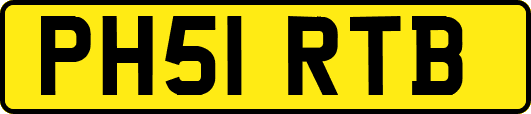 PH51 RTB